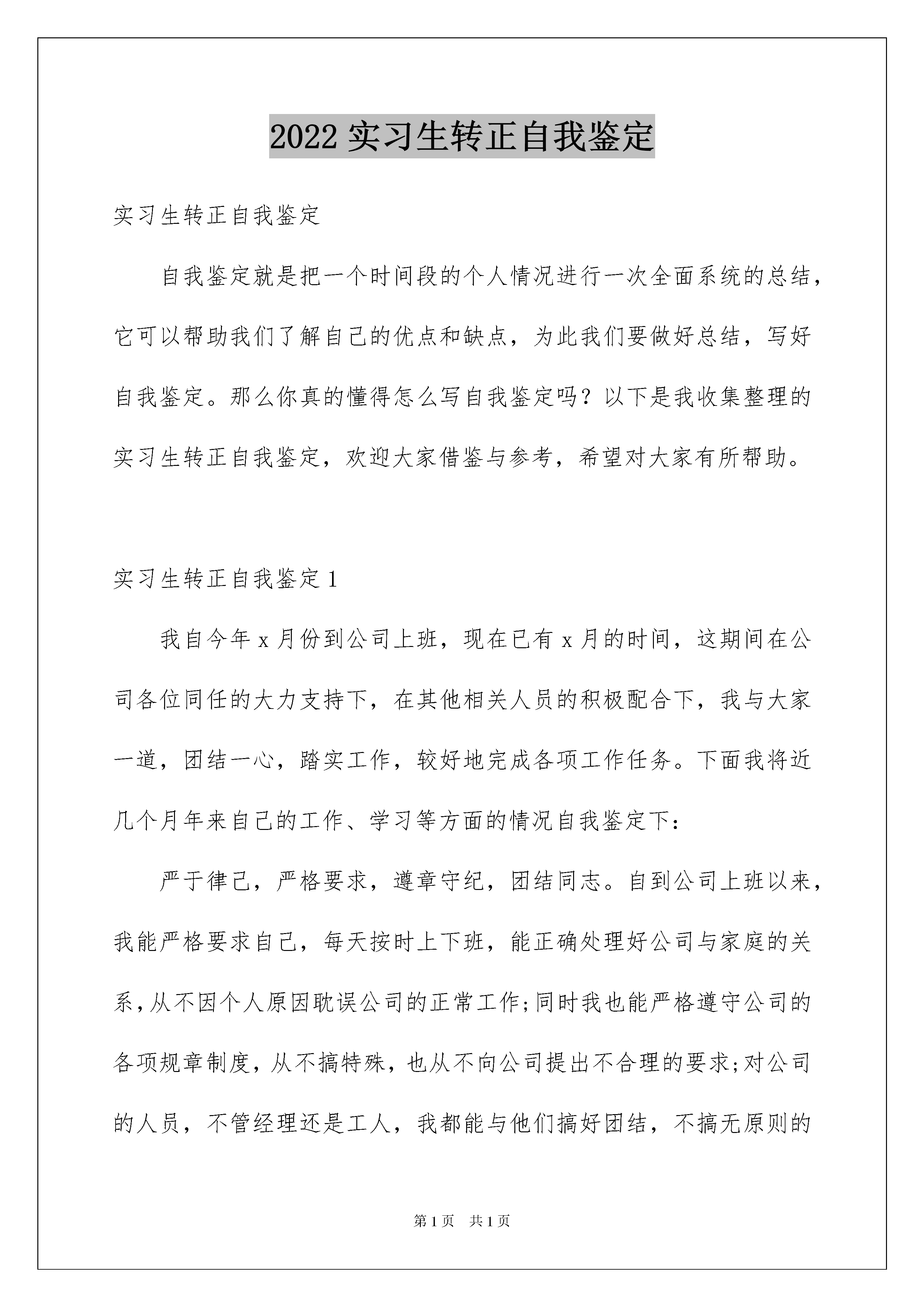 2022 实习生转正自我鉴定

实习生转正自我鉴定

自我鉴定就是把一个时间段的个人情况进行一次全面系统的总结，它可以帮助我们了解自己的优点和缺点，为此我们要做好总结，写好自我鉴定。那么你真的懂得怎么写自我鉴定吗？以下是我收集整理的实习生转正自我鉴定，欢迎大家借鉴与参考，希望对大家有所帮助。

实习生转正自我鉴定 1

我自今年 x 月份到公司上班，现在已有 x 月的时间，这期间在公司各位同任的大力支持下，在其他相关人员的积极配合下，我与大家一道，团结一心，踏实工作，较好地完成各项工作任务。下面我将近几个月年来自己的工作、学习等方面的情况自我鉴定下：

严于律己，严格要求，遵章守纪，团结同志。自到公司上班以来，我能严格要求自己，每天按时上下班，能正确处理好公司与家庭的关系，从不因个人原因耽误公司的正常工作;同时我也能严格遵守公司的各项规章制度，从不搞特殊，也从不向公司提出不合理的要求;对公司的人员，不管经理还是工人，我都能与他们搞好团结，不搞无原则的

第 1 页　共 1 页